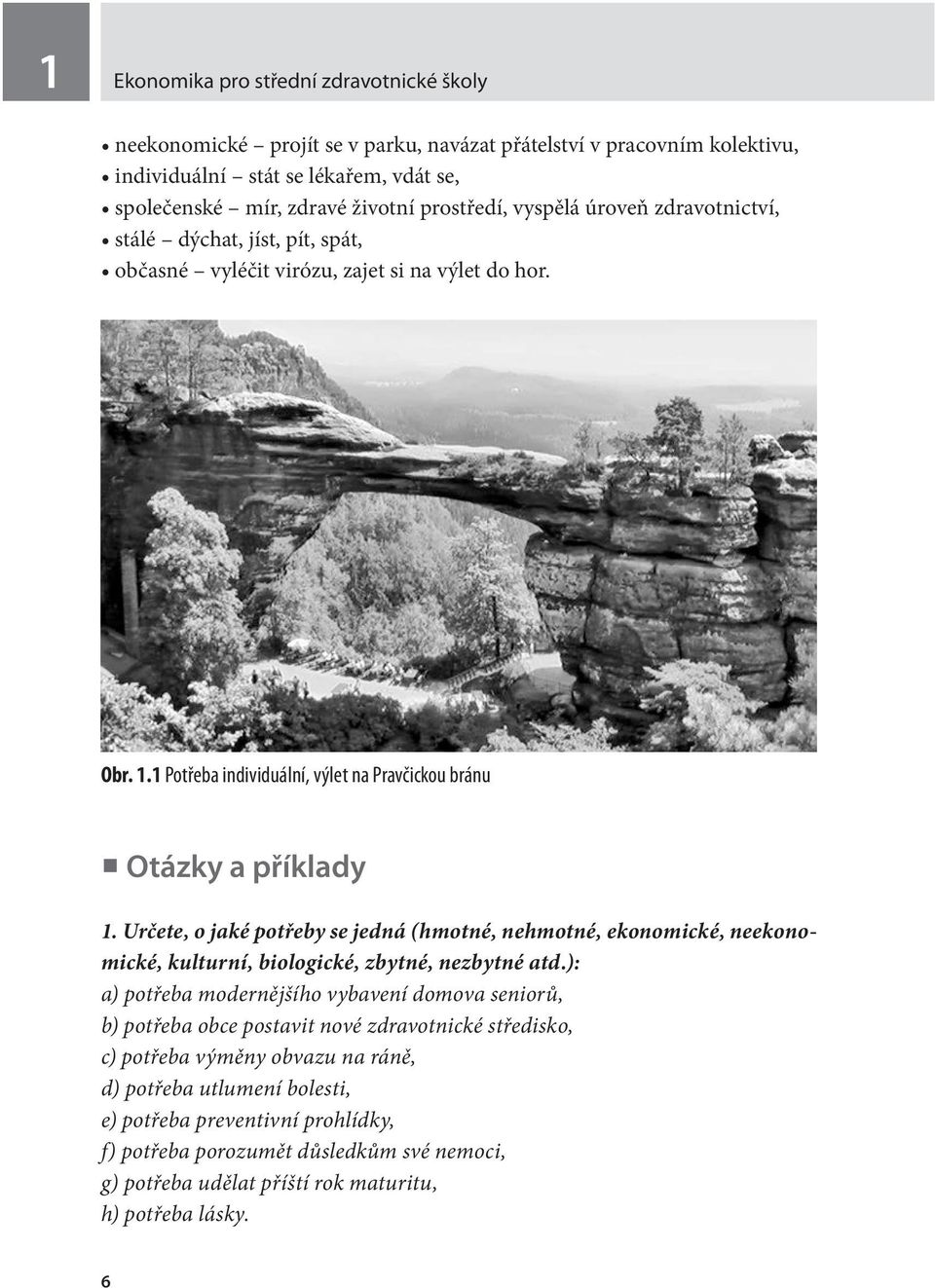 1

Ekonomika pro střední zdravotnické školy

• neekonomické – projít se v parku, navázat přátelství v pracovním kolektivu,
• individuální – stát se lékařem, vdát se,
• společenské – mír, zdravé životní prostředí, vyspělá úroveň zdravotnictví,
• stálé – dýchat, jíst, pít, spát,
• občasné – vyléčit virózu, zajet si na výlet do hor.

Obr. 1.1 Potřeba individuální, výlet na Pravčickou bránu

Otázky a příklady

1. Určete, o jaké potřeby se jedná (hmotné, nehmotné, ekonomické, neekonomické, kulturní, biologické, zbytné, nezbytné atd.):
a) potřeba modernějšího vybavení domova seniorů,
b) potřeba obce postavit nové zdravotnické středisko,
c) potřeba výměny obvazu na ráně,
d) potřeba utlumení bolesti,
e) potřeba preventivní prohlídky,
f) potřeba porozumět důsledkům své nemoci,
g) potřeba udělat příští rok maturitu,
h) potřeba lásky.

6